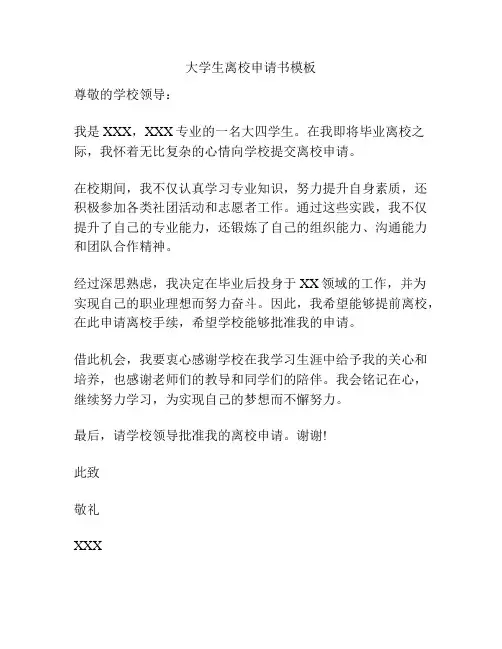 大学生离校申请书模板

尊敬的学校领导：

我是 XXX，XXX 专业的一名大四学生。在我即将毕业离校之际，我怀着无比复杂的心情向学校提交离校申请。

在校期间，我不仅认真学习专业知识，努力提升自身素质，还积极参加各类社团活动和志愿者工作。通过这些实践，我不仅提升了自己的专业能力，还锻炼了自己的组织能力、沟通能力和团队合作精神。

经过深思熟虑，我决定在毕业后投身于 XX 领域的工作，并为实现自己的职业理想而努力奋斗。因此，我希望能够提前离校，在此申请离校手续，希望学校能够批准我的申请。

借此机会，我要衷心感谢学校在我学习生涯中给予我的关心和培养，也感谢老师们的教导和同学们的陪伴。我会铭记在心，继续努力学习，为实现自己的梦想而不懈努力。

最后，请学校领导批准我的离校申请。谢谢!

此致

敬礼

XXX